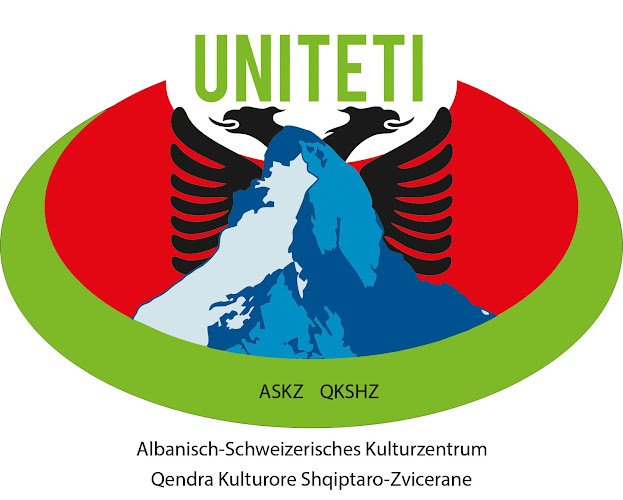 UNITETI

ASKZ QKSHZ

Albanisch-Schweizerisches Kulturzentrum
Qendra Kulturore Shqiptaro-Zvicerane